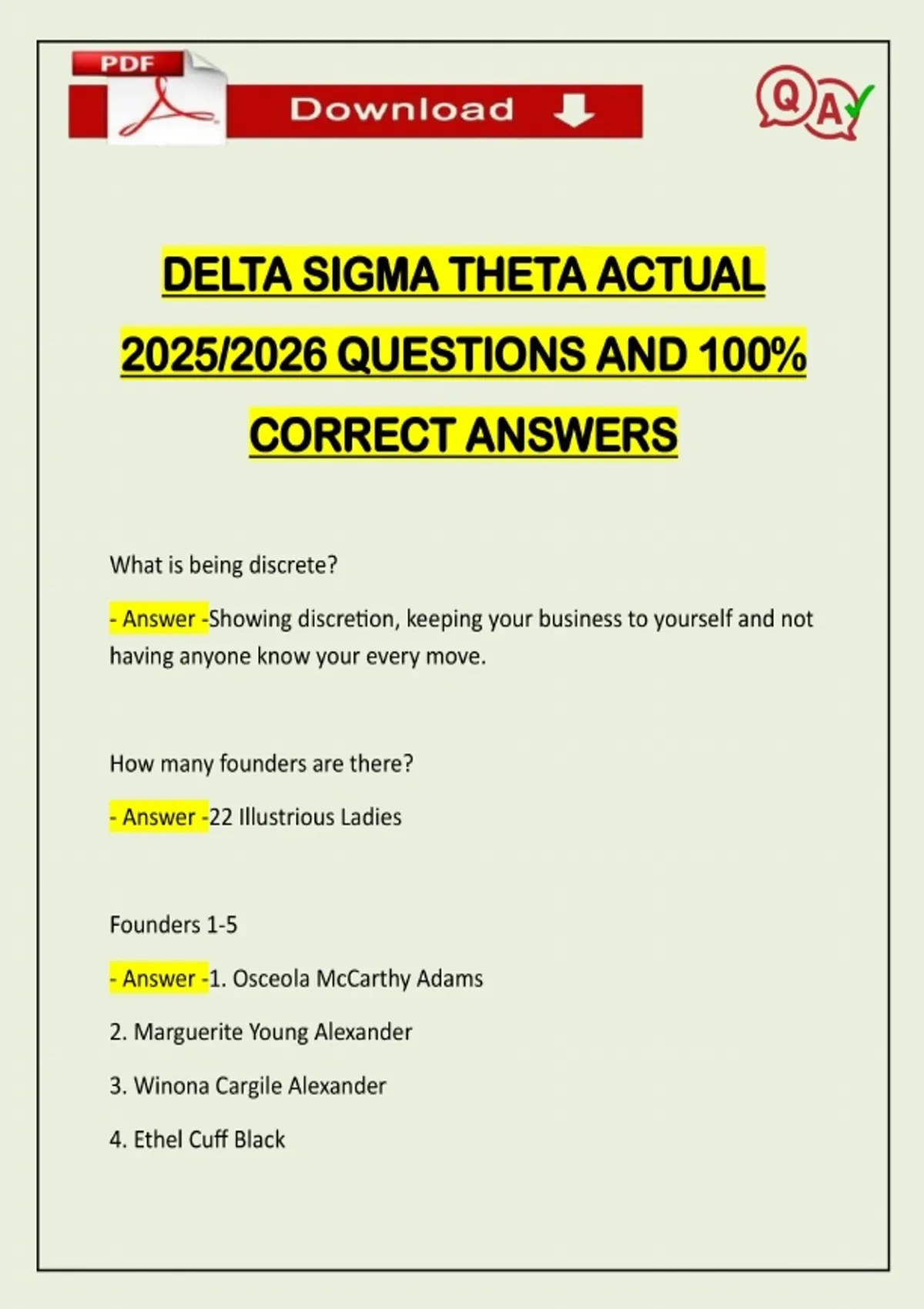 PDF

Download

Q A

DELTA SIGMA THETA ACTUAL 2025/2026 QUESTIONS AND 100% CORRECT ANSWERS

What is being discrete?

- Answer -Showing discretion, keeping your business to yourself and not having anyone know your every move.

How many founders are there?

- Answer -22 Illustrious Ladies

Founders 1-5

- Answer -1. Osceola McCarthy Adams

2. Marguerite Young Alexander

3. Winona Cargile Alexander

4. Ethel Cuff Black